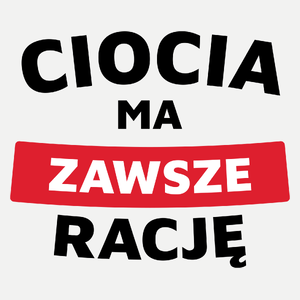 CIOCIA
MA
ZAWSZE
RACJĘ